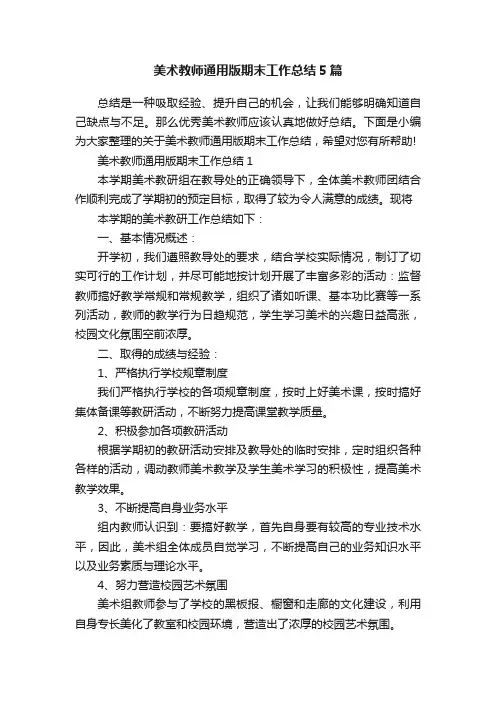 美术教师通用版期末工作总结5篇

总结是一种吸取经验、提升自己的机会，让我们能够明确知道自己缺点与不足。那么优秀美术教师应该认真地做好总结。下面是小编为大家整理的关于美术教师通用版期末工作总结，希望对您有所帮助!

美术教师通用版期末工作总结1

本学期美术教研组在教导处的正确领导下，全体美术教师团结合作顺利完成了学期初的预定目标，取得了较为令人满意的成绩。现将

本学期的美术教研工作总结如下：

一、基本情况概述：

开学初，我们遵照教导处的要求，结合学校实际情况，制订了切实可行的工作计划，并尽可能地按计划开展了丰富多彩的活动：监督教师搞好教学常规和常规教学，组织了诸如听课、基本功比赛等一系列活动，教师的教学行为日趋规范，学生学习美术的兴趣日益高涨，校园文化氛围空前浓厚。

二、取得的成绩与经验：

1、严格执行学校规章制度

我们严格执行学校的各项规章制度，按时上好美术课，按时搞好集体备课等教研活动，不断努力提高课堂教学质量。

2、积极参加各项教研活动

根据学期初的教研活动安排及教导处的临时安排，定时组织各种各样的活动，调动教师美术教学及学生美术学习的积极性，提高美术教学效果。

3、不断提高自身业务水平

组内教师认识到：要搞好教学，首先自身要有较高的专业技术水平，因此，美术组全体成员自觉学习，不断提高自己的业务知识水平以及业务素质与理论水平。

4、努力营造校园艺术氛围

美术组教师参与了学校的黑板报、橱窗和走廊的文化建设，利用自身专长美化了教室和校园环境，营造出了浓厚的校园艺术氛围。